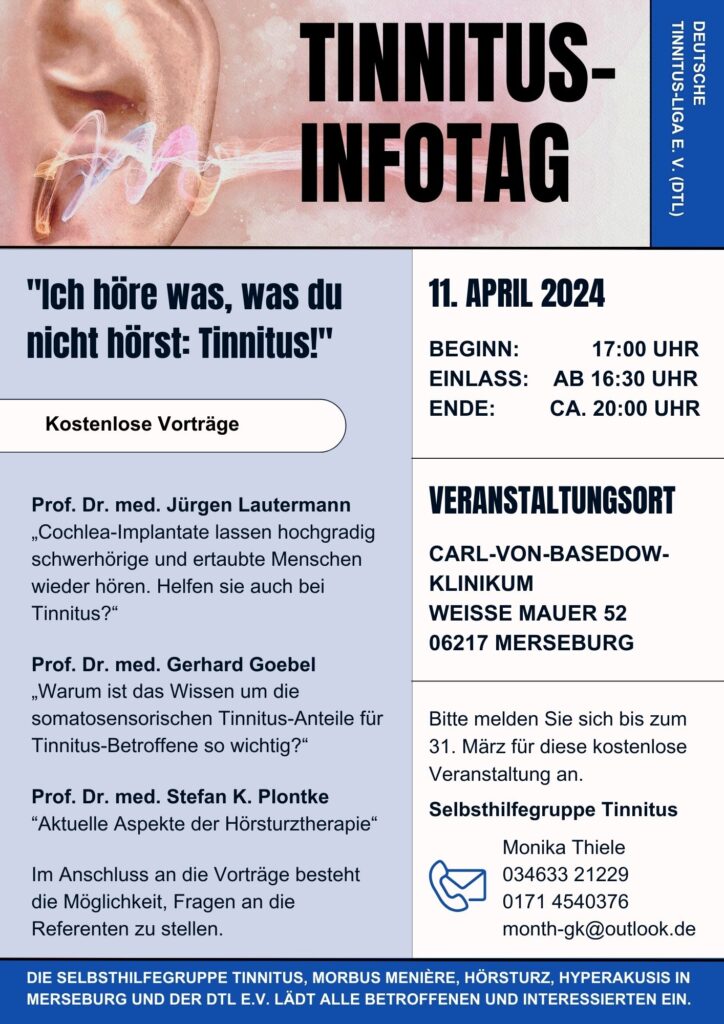 TINNITUS-INFOTAG

DEUTSCHE TINNITUS-LIGA E. V. (DTL)

"Ich höre was, was du nicht hörst: Tinnitus!"

Kostenlose Vorträge

Prof. Dr. med. Jürgen Lautermann
„Cochlea-Implantate lassen hochgradig schwerhörige und ertaubte Menschen wieder hören. Helfen sie auch bei Tinnitus?“

Prof. Dr. med. Gerhard Goebel
„Warum ist das Wissen um die somatosensorischen Tinnitus-Anteile für Tinnitus-Betroffene so wichtig?“

Prof. Dr. med. Stefan K. Plontke
“Aktuelle Aspekte der Hörsturztherapie“

Im Anschluss an die Vorträge besteht die Möglichkeit, Fragen an die Referenten zu stellen.

11. APRIL 2024

BEGINN: 17:00 UHR
EINLASS: AB 16:30 UHR
ENDE: CA. 20:00 UHR

VERANSTALTUNGSORT

CARL-VON-BASEDOW-KLINIKUM
WEISSE MAUER 52
06217 MERSEBURG

Bitte melden Sie sich bis zum 31. März für diese kostenlose Veranstaltung an.

Selbsthilfegruppe Tinnitus

Monika Thiele
034633 21229
0171 4540376
month-gk@outlook.de

DIE SELBSTHILFEGRUPPE TINNITUS, MORBUS MENIÈRE, HÖRSTURZ, HYPERAKUSIS IN MERSEBURG UND DER DTL E.V. LÄDT ALLE BETROFFENEN UND INTERESSIERTEN EIN.